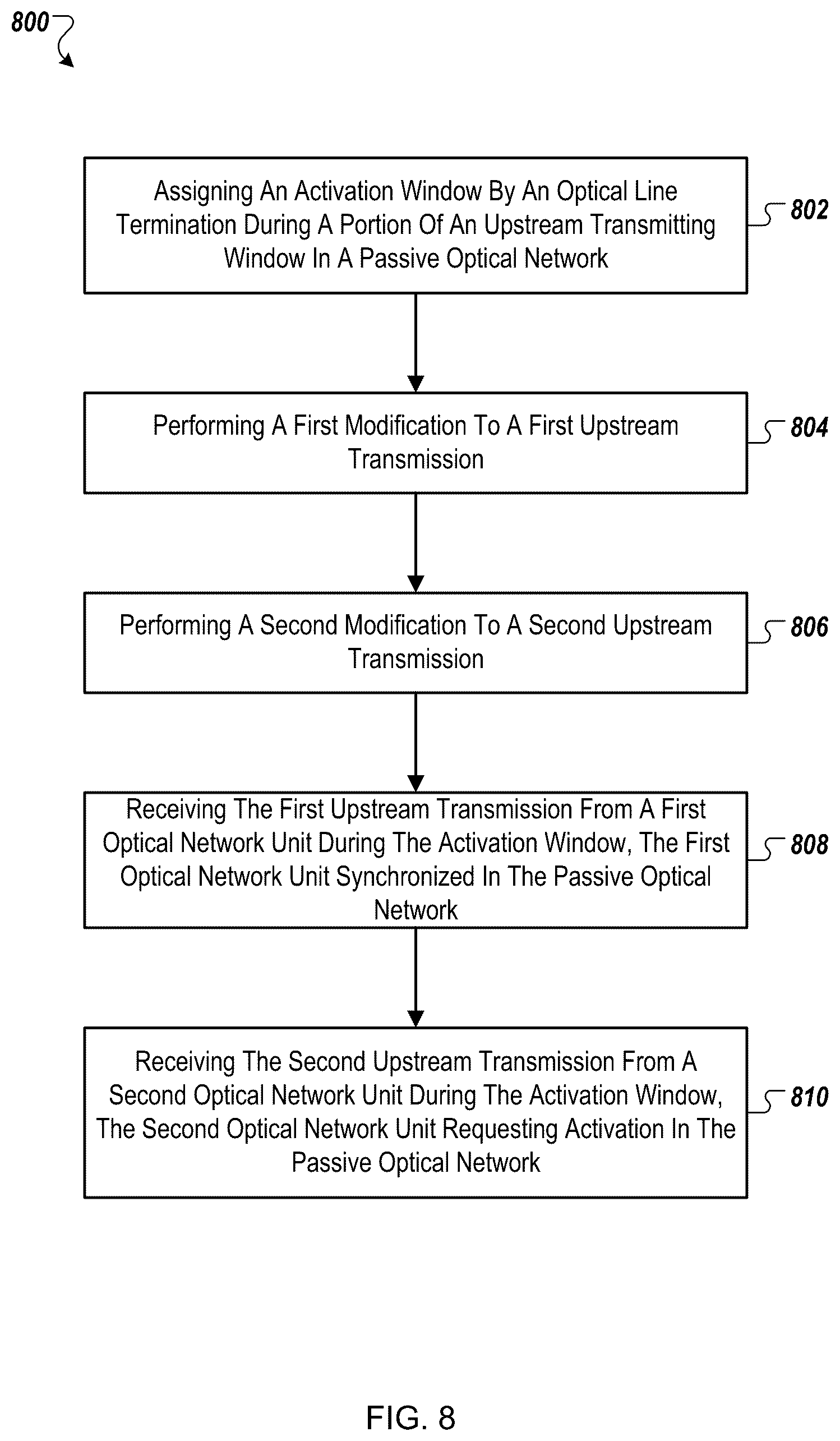 800

Assigning An Activation Window By An Optical Line Termination During A Portion Of An Upstream Transmitting Window In A Passive Optical Network

802

Performing A First Modification To A First Upstream Transmission

804

Performing A Second Modification To A Second Upstream Transmission

806

Receiving The First Upstream Transmission From A First Optical Network Unit During The Activation Window, The First Optical Network Unit Synchronized In The Passive Optical Network

808

Receiving The Second Upstream Transmission From A Second Optical Network Unit During The Activation Window, The Second Optical Network Unit Requesting Activation In The Passive Optical Network

810

FIG. 8